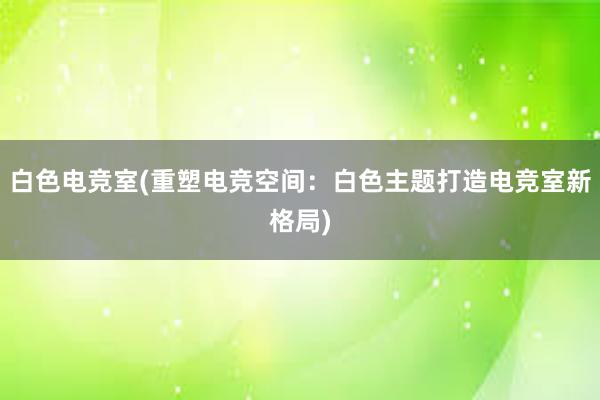 白色电竞室(重塑电竞空间：白色主题打造电竞室新格局)